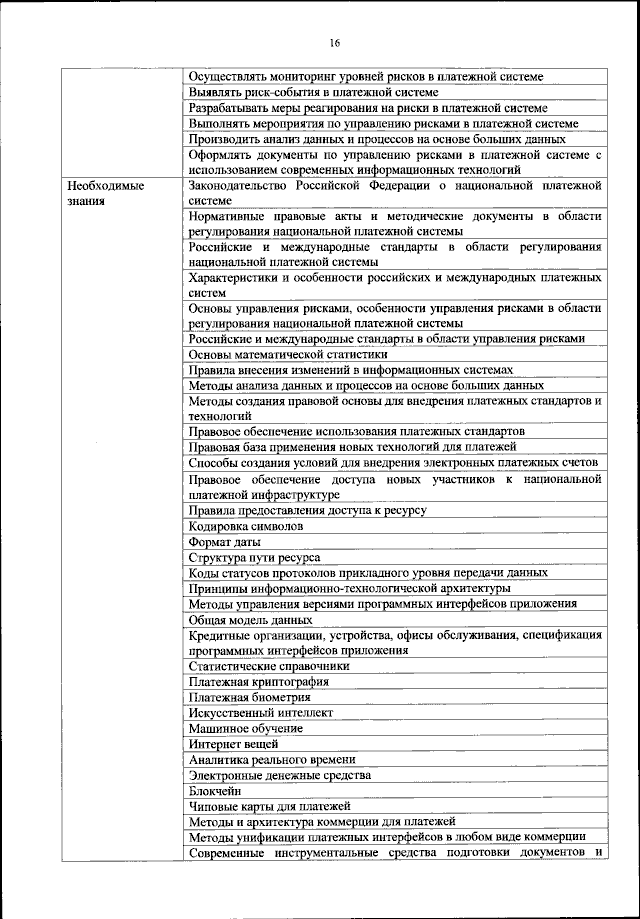 16

| | |
|---|---|
| | Осуществлять мониторинг уровней рисков в платежной системе |
| | Выявлять риск-события в платежной системе |
| | Разрабатывать меры реагирования на риски в платежной системе |
| | Выполнять мероприятия по управлению рисками в платежной системе |
| | Производить анализ данных и процессов на основе больших данных |
| | Оформлять документы по управлению рисками в платежной системе с использованием современных информационных технологий |
| Необходимые знания | Законодательство Российской Федерации о национальной платежной системе |
| | Нормативные правовые акты и методические документы в области регулирования национальной платежной системы |
| | Российские и международные стандарты в области регулирования национальной платежной системы |
| | Характеристики и особенности российских и международных платежных систем |
| | Основы управления рисками, особенности управления рисками в области регулирования национальной платежной системы |
| | Российские и международные стандарты в области управления рисками |
| | Основы математической статистики |
| | Правила внесения изменений в информационных системах |
| | Методы анализа данных и процессов на основе больших данных |
| | Методы создания правовой основы для внедрения платежных стандартов и технологий |
| | Правовое обеспечение использования платежных стандартов |
| | Правовая база применения новых технологий для платежей |
| | Способы создания условий для внедрения электронных платежных счетов |
| | Правовое обеспечение доступа новых участников к национальной платежной инфраструктуре |
| | Правила предоставления доступа к ресурсу |
| | Кодировка символов |
| | Формат даты |
| | Структура пути ресурса |
| | Коды статусов протоколов прикладного уровня передачи данных |
| | Принципы информационно-технологической архитектуры |
| | Методы управления версиями программных интерфейсов приложения |
| | Общая модель данных |
| | Кредитные организации, устройства, офисы обслуживания, спецификация программных интерфейсов приложения |
| | Статистические справочники |
| | Платежная криптография |
| | Платежная биометрия |
| | Искусственный интеллект |
| | Машинное обучение |
| | Интернет вещей |
| | Аналитика реального времени |
| | Электронные денежные средства |
| | Блокчейн |
| | Чиповые карты для платежей |
| | Методы и архитектура коммерции для платежей |
| | Методы унификации платежных интерфейсов в любом виде коммерции |
| | Современные инструментальные средства подготовки документов и |